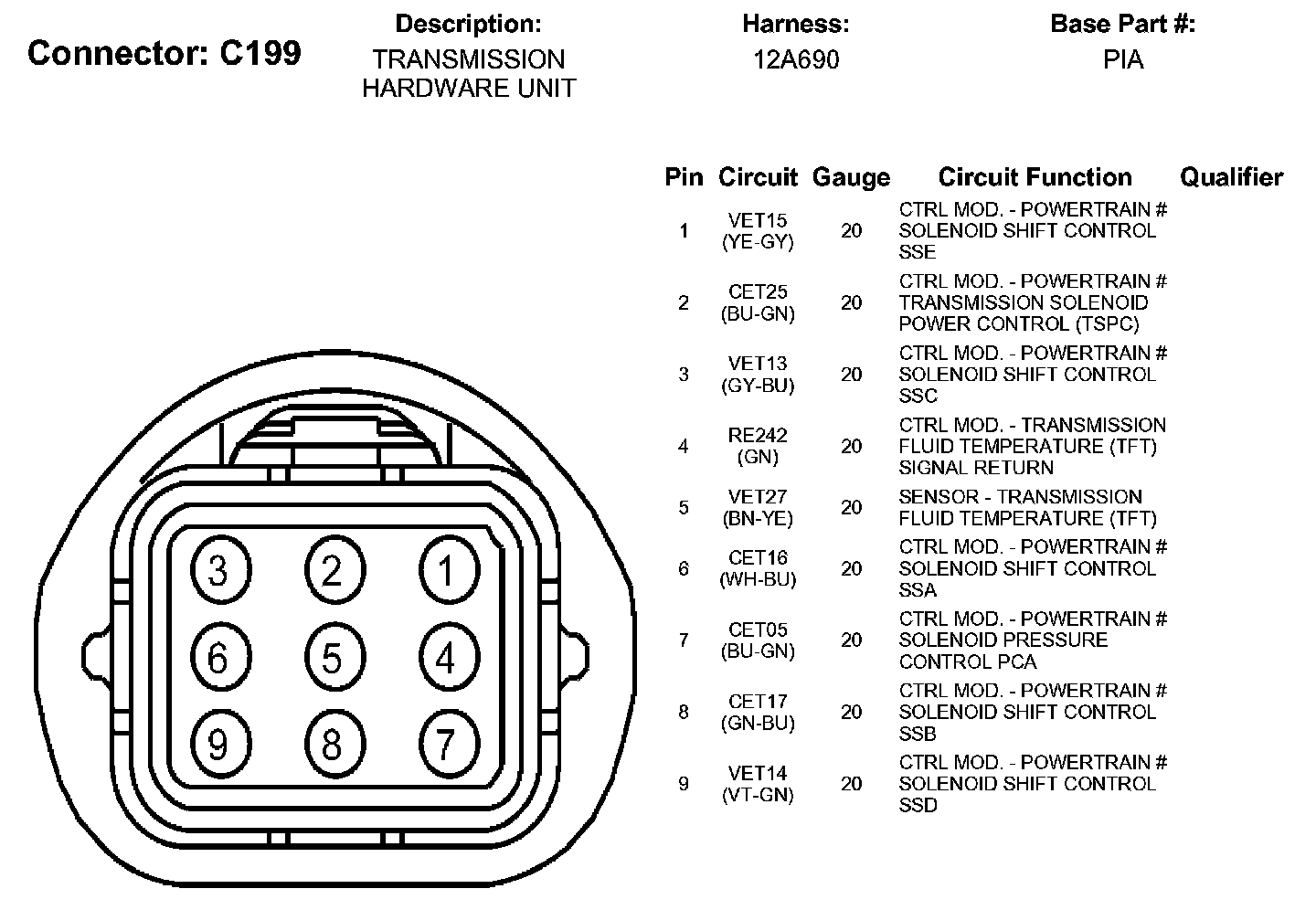 Connector: C199

Description:
TRANSMISSION HARDWARE UNIT

Harness:
12A690

Base Part #:
PIA

3 2 1
6 5 4
9 8 7

| Pin | Circuit | Gauge | Circuit Function | Qualifier |
|---|---|---|---|---|
| 1 | VET15 (YE-GY) | 20 | CTRL MOD. - POWERTRAIN # SOLENOID SHIFT CONTROL SSE | |
| 2 | CET25 (BU-GN) | 20 | CTRL MOD. - POWERTRAIN # TRANSMISSION SOLENOID POWER CONTROL (TSPC) | |
| 3 | VET13 (GY-BU) | 20 | CTRL MOD. - POWERTRAIN # SOLENOID SHIFT CONTROL SSC | |
| 4 | RE242 (GN) | 20 | CTRL MOD. - TRANSMISSION FLUID TEMPERATURE (TFT) SIGNAL RETURN | |
| 5 | VET27 (BN-YE) | 20 | SENSOR - TRANSMISSION FLUID TEMPERATURE (TFT) | |
| 6 | CET16 (WH-BU) | 20 | CTRL MOD. - POWERTRAIN # SOLENOID SHIFT CONTROL SSA | |
| 7 | CET05 (BU-GN) | 20 | CTRL MOD. - POWERTRAIN # SOLENOID PRESSURE CONTROL PCA | |
| 8 | CET17 (GN-BU) | 20 | CTRL MOD. - POWERTRAIN # SOLENOID SHIFT CONTROL SSB | |
| 9 | VET14 (VT-GN) | 20 | CTRL MOD. - POWERTRAIN # SOLENOID SHIFT CONTROL SSD | |